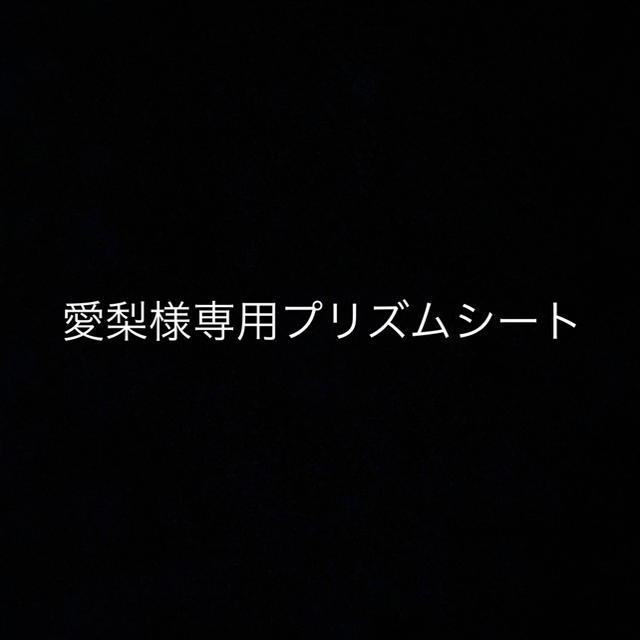 愛梨様専用プリズムシート